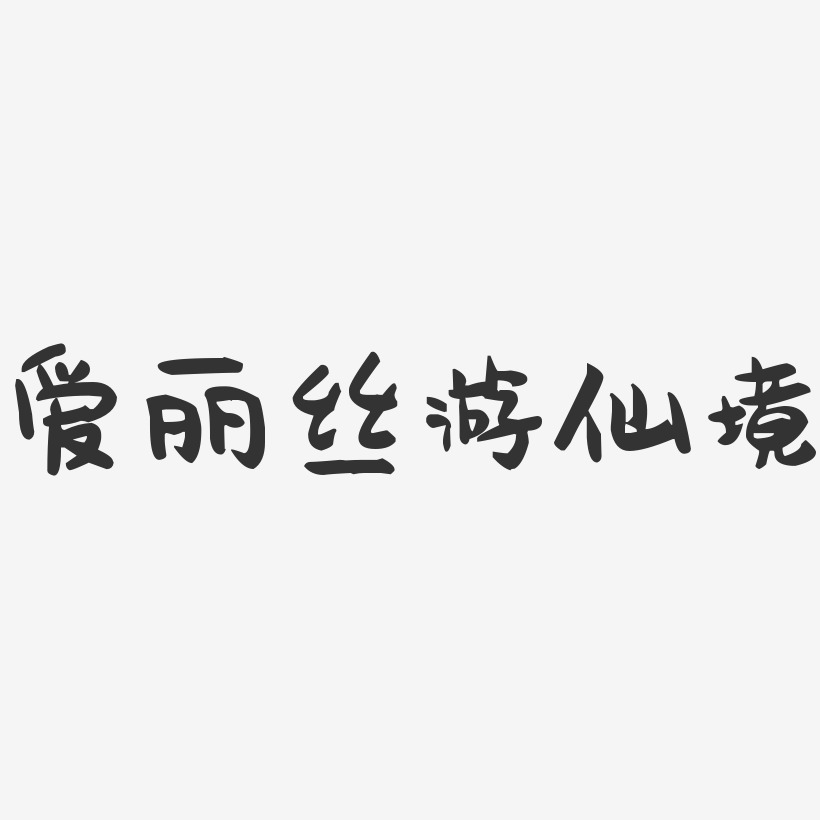 爱丽丝游仙境